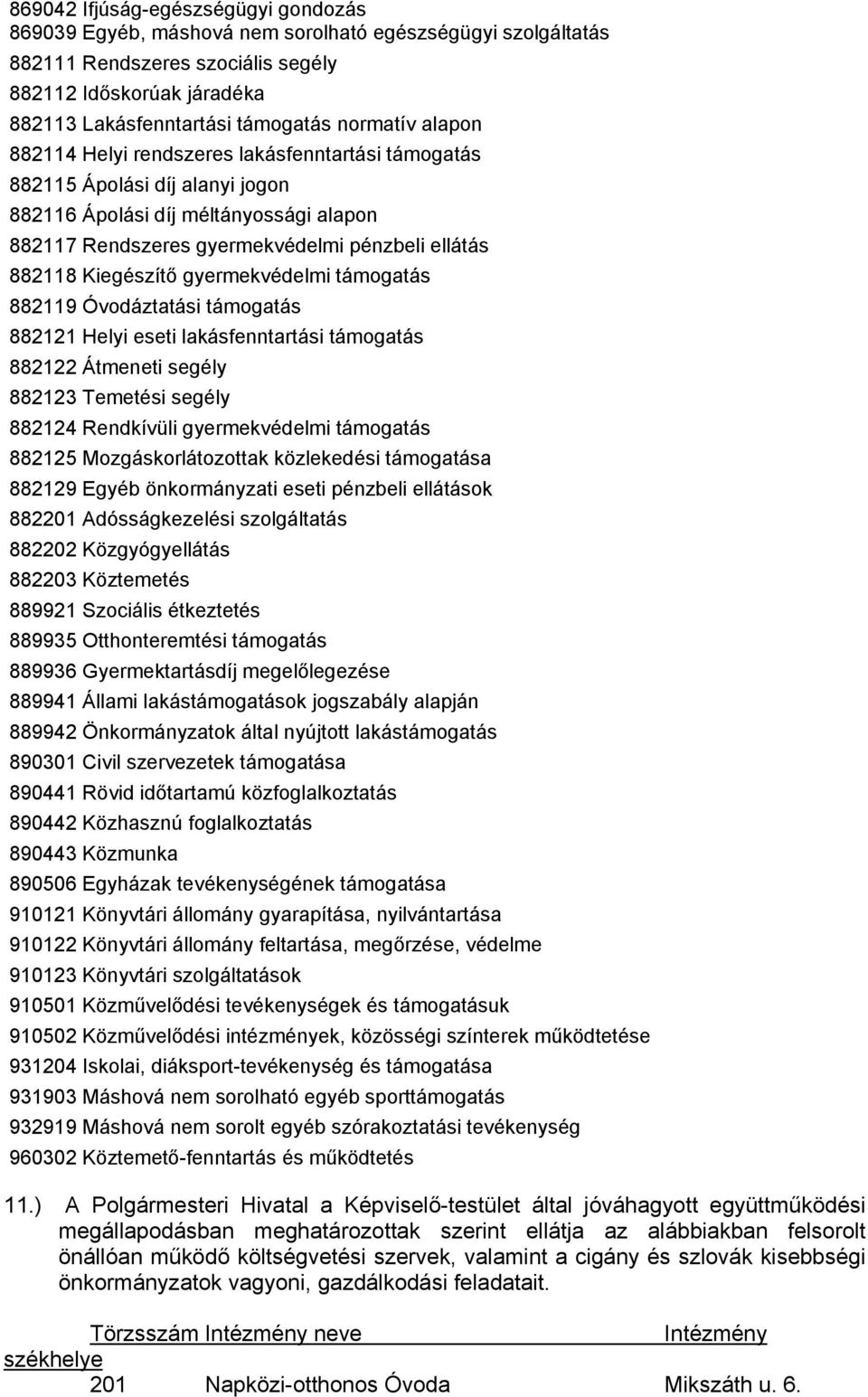 869042 Ifjúság-egészségügyi gondozás
869039 Egyéb, máshová nem sorolható egészségügyi szolgáltatás
882111 Rendszeres szociális segély
882112 Időskorúak járadéka
882113 Lakásfenntartási támogatás normatív alapon
882114 Helyi rendszeres lakásfenntartási támogatás
882115 Ápolási díj alanyi jogon
882116 Ápolási díj méltányossági alapon
882117 Rendszeres gyermekvédelmi pénzbeli ellátás
882118 Kiegészítő gyermekvédelmi támogatás
882119 Óvodáztatási támogatás
882121 Helyi eseti lakásfenntartási támogatás
882122 Átmeneti segély
882123 Temetési segély
882124 Rendkívüli gyermekvédelmi támogatás
882125 Mozgáskorlátozottak közlekedési támogatása
882129 Egyéb önkormányzati eseti pénzbeli ellátások
882201 Adósságkezelési szolgáltatás
882202 Közgyógyellátás
882203 Köztemetés
889921 Szociális étkeztetés
889935 Otthonteremtési támogatás
889936 Gyermektartásdíj megelőlegezése
889941 Állami lakástámogatások jogszabály alapján
889942 Önkormányzatok által nyújtott lakástámogatás
890301 Civil szervezetek támogatása
890441 Rövid időtartamú közfoglalkoztatás
890442 Közhasznú foglalkoztatás
890443 Közmunka
890506 Egyházak tevékenységének támogatása
910121 Könyvtári állomány gyarapítása, nyilvántartása
910122 Könyvtári állomány feltartása, megőrzése, védelme
910123 Könyvtári szolgáltatások
910501 Közművelődési tevékenységek és támogatásuk
910502 Közművelődési intézmények, közösségi színterek működtetése
931204 Iskolai, diáksport-tevékenység és támogatása
931903 Máshová nem sorolható egyéb sporttámogatás
932919 Máshová nem sorolt egyéb szórakoztatási tevékenység
960302 Köztemető-fenntartás és működtetés

11.) A Polgármesteri Hivatal a Képviselő-testület által jóváhagyott együttműködési megállapodásban meghatározottak szerint ellátja az alábbiakban felsorolt önállóan működő költségvetési szervek, valamint a cigány és szlovák kisebbségi önkormányzatok vagyoni, gazdálkodási feladatait.

Törzsszám Intézmény neve Intézmény székhelye
201 Napközi-otthonos Óvoda Mikszáth u. 6.